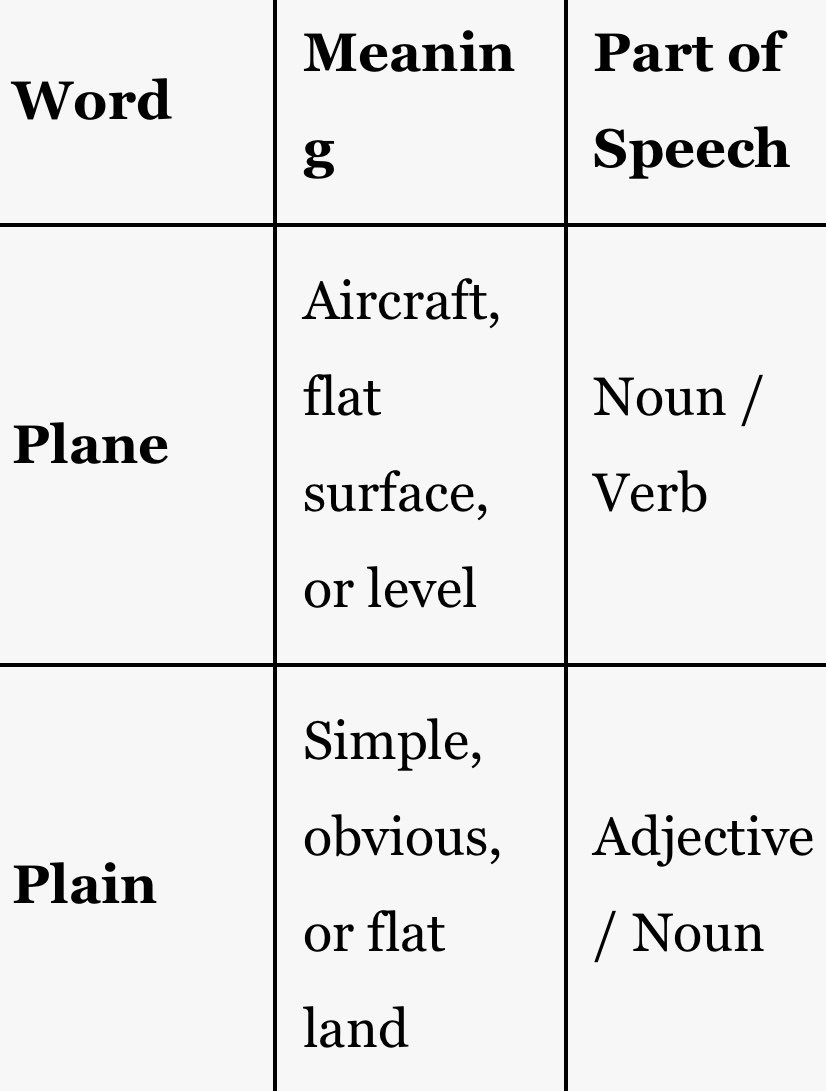 | Word | Meaning | Part of Speech |
|---|---|---|
| **Plane** | Aircraft, flat surface, or level | Noun / Verb |
| **Plain** | Simple, obvious, or flat land | Adjective / Noun |